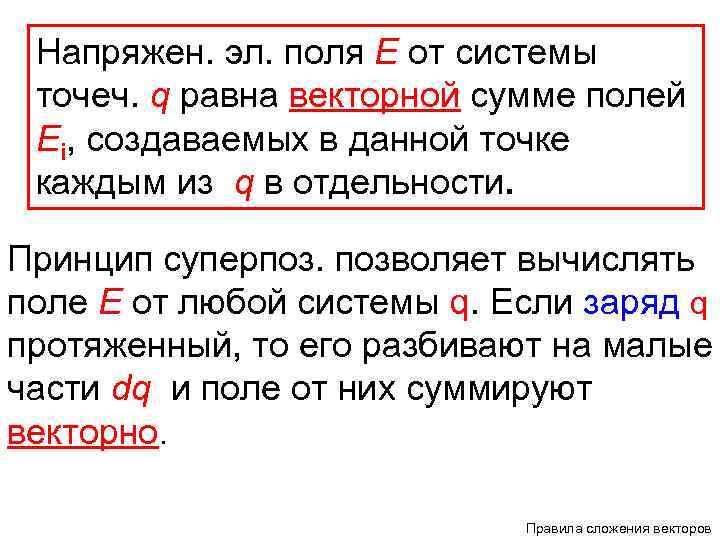 Напряжен. эл. поля $E$ от системы точеч. $q$ равна векторной сумме полей $E_i$, создаваемых в данной точке каждым из $q$ в отдельности.

Принцип суперпоз. позволяет вычислять поле $E$ от любой системы q. Если заряд q протяженный, то его разбивают на малые части $dq$ и поле от них суммируют векторно.

Правила сложения векторов